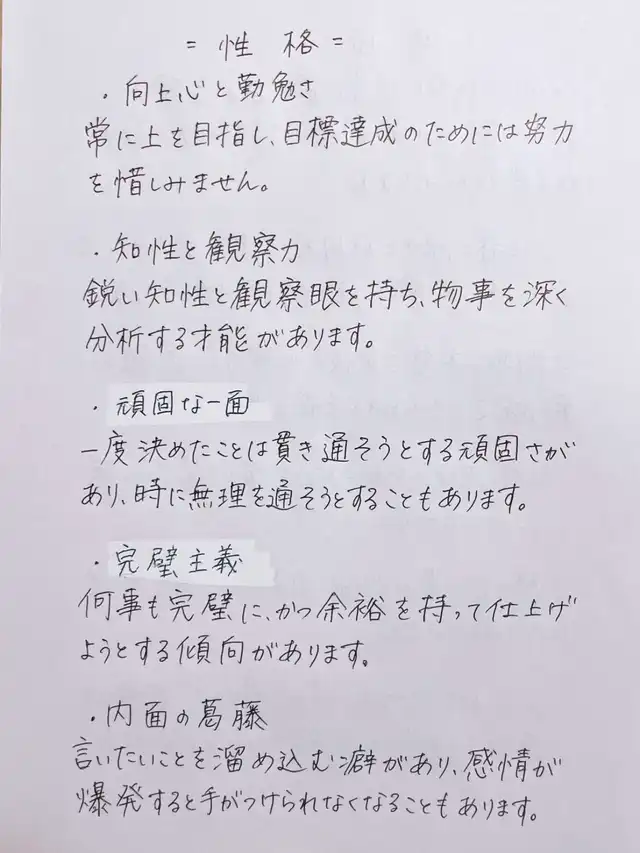 = 性 格 =

・向上心と勤勉さ
常に上を目指し、目標達成のためには努力を惜しみません。

・知性と観察力
鋭い知性と観察眼を持ち、物事を深く分析する才能があります。

・頑固な一面
一度決めたことは貫き通そうとする頑固さがあり、時に無理を通そうとすることもあります。

・完璧主義
何事も完璧に、かつ余裕を持って仕上げようとする傾向があります。

・内面の葛藤
言いたいことを溜め込む癖があり、感情が爆発すると手がつけられなくなることもあります。